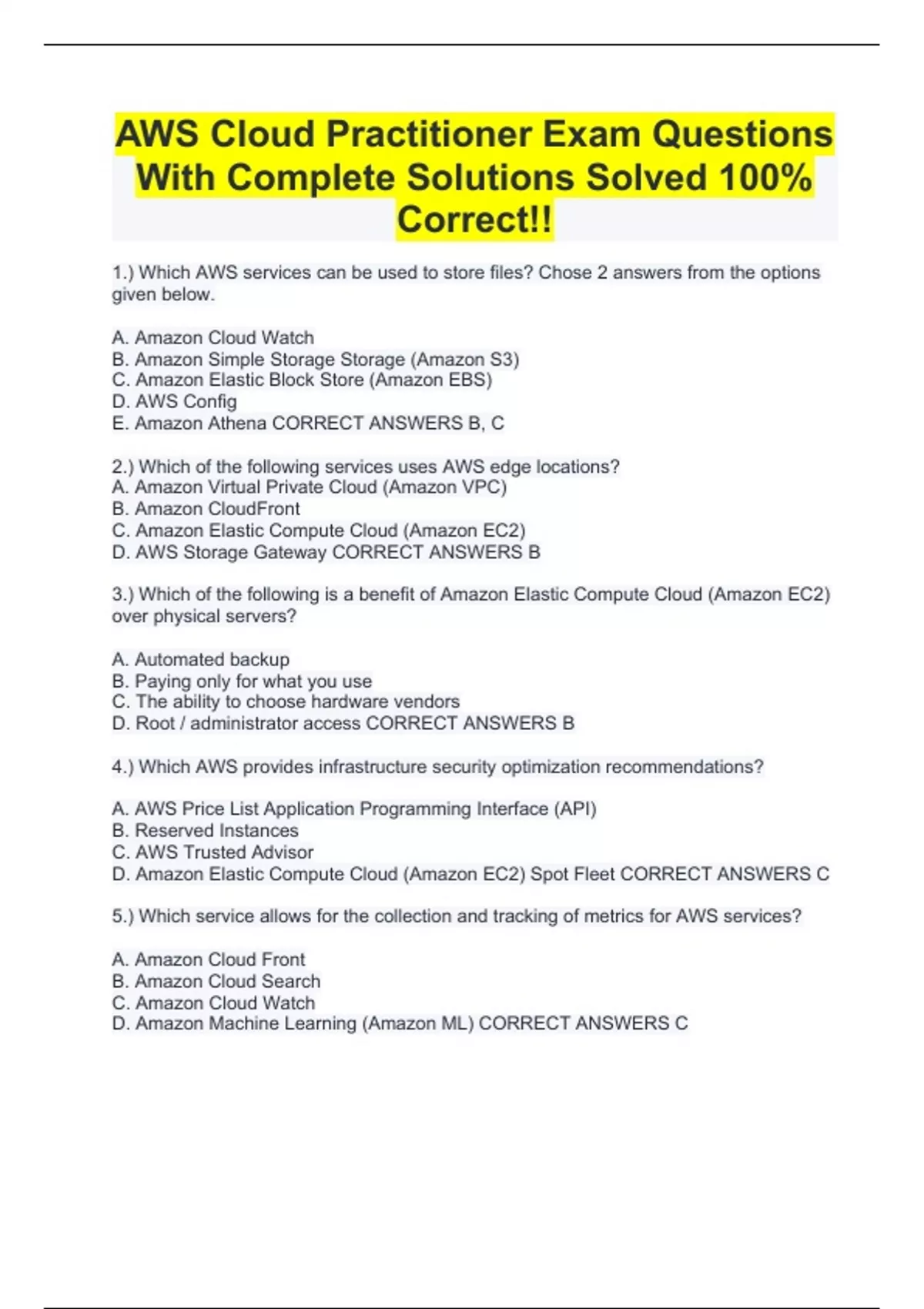 AWS Cloud Practitioner Exam Questions With Complete Solutions Solved 100% Correct!!

1.) Which AWS services can be used to store files? Chose 2 answers from the options given below.

A. Amazon Cloud Watch
B. Amazon Simple Storage Storage (Amazon S3)
C. Amazon Elastic Block Store (Amazon EBS)
D. AWS Config
E. Amazon Athena CORRECT ANSWERS B, C

2.) Which of the following services uses AWS edge locations?
A. Amazon Virtual Private Cloud (Amazon VPC)
B. Amazon CloudFront
C. Amazon Elastic Compute Cloud (Amazon EC2)
D. AWS Storage Gateway CORRECT ANSWERS B

3.) Which of the following is a benefit of Amazon Elastic Compute Cloud (Amazon EC2) over physical servers?

A. Automated backup
B. Paying only for what you use
C. The ability to choose hardware vendors
D. Root / administrator access CORRECT ANSWERS B

4.) Which AWS provides infrastructure security optimization recommendations?

A. AWS Price List Application Programming Interface (API)
B. Reserved Instances
C. AWS Trusted Advisor
D. Amazon Elastic Compute Cloud (Amazon EC2) Spot Fleet CORRECT ANSWERS C

5.) Which service allows for the collection and tracking of metrics for AWS services?

A. Amazon Cloud Front
B. Amazon Cloud Search
C. Amazon Cloud Watch
D. Amazon Machine Learning (Amazon ML) CORRECT ANSWERS C